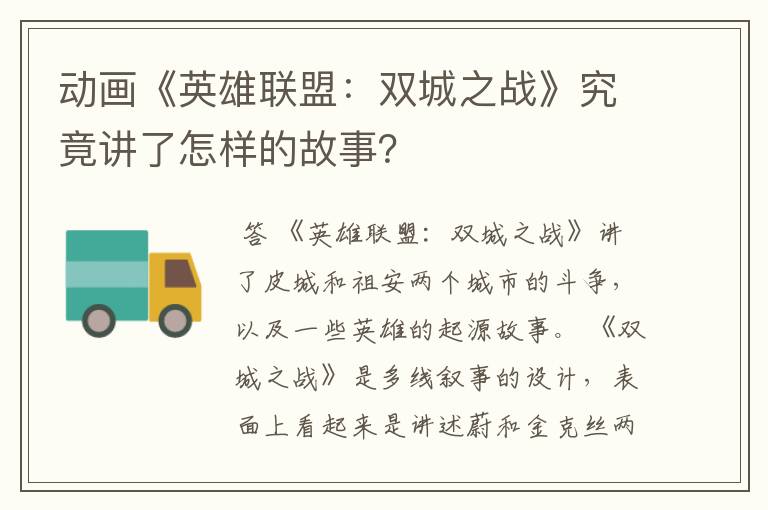 动画《英雄联盟：双城之战》究竟讲了怎样的故事?

答 《英雄联盟：双城之战》讲了皮城和祖安两个城市的斗争，以及一些英雄的起源故事。《双城之战》是多线叙事的设计，表面上看起来是讲述蔚和金克丝两